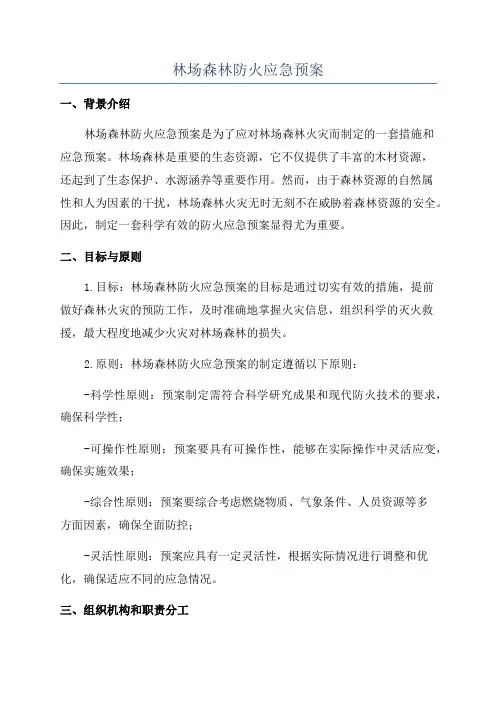 林场森林防火应急预案

一、背景介绍

林场森林防火应急预案是为了应对林场森林火灾而制定的一套措施和应急预案。林场森林是重要的生态资源，它不仅提供了丰富的木材资源，还起到了生态保护、水源涵养等重要作用。然而，由于森林资源的自然属性和人为因素的干扰，林场森林火灾无时无刻不在威胁着森林资源的安全。因此，制定一套科学有效的防火应急预案显得尤为重要。

二、目标与原则

1.目标：林场森林防火应急预案的目标是通过切实有效的措施，提前做好森林火灾的预防工作，及时准确地掌握火灾信息，组织科学的灭火救援，最大程度地减少火灾对林场森林的损失。

2.原则：林场森林防火应急预案的制定遵循以下原则：

-科学性原则：预案制定需符合科学研究成果和现代防火技术的要求，确保科学性；

-可操作性原则：预案要具有可操作性，能够在实际操作中灵活应变，确保实施效果；

-综合性原则：预案要综合考虑燃烧物质、气象条件、人员资源等多方面因素，确保全面防控；

-灵活性原则：预案应具有一定灵活性，根据实际情况进行调整和优化，确保适应不同的应急情况。

三、组织机构和职责分工